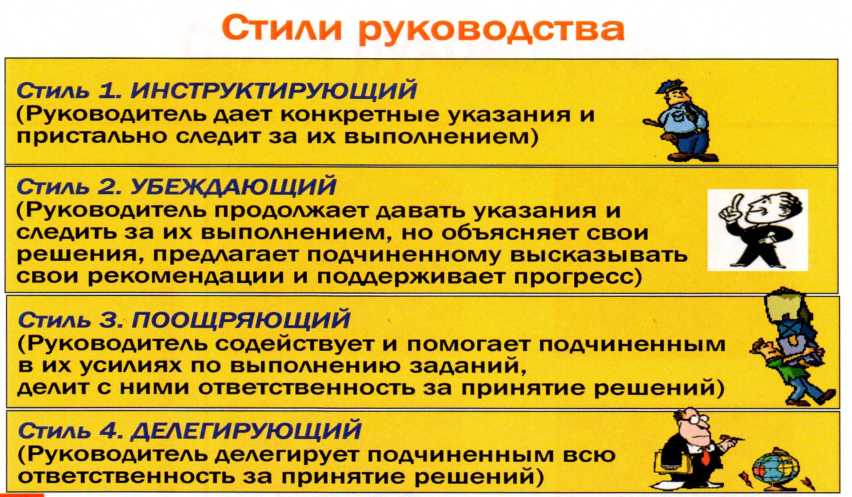 Стили руководства

Стиль 1. ИНСТРУКТИРУЮЩИЙ
(Руководитель дает конкретные указания и пристально следит за их выполнением)

Стиль 2. УБЕЖДАЮЩИЙ
(Руководитель продолжает давать указания и следить за их выполнением, но объясняет свои решения, предлагает подчиненному высказывать свои рекомендации и поддерживает прогресс)

Стиль 3. ПООЩРЯЮЩИЙ
(Руководитель содействует и помогает подчиненным в их усилиях по выполнению заданий, делит с ними ответственность за принятие решений)

Стиль 4. ДЕЛЕГИРУЮЩИЙ
(Руководитель делегирует подчиненным всю ответственность за принятие решений)